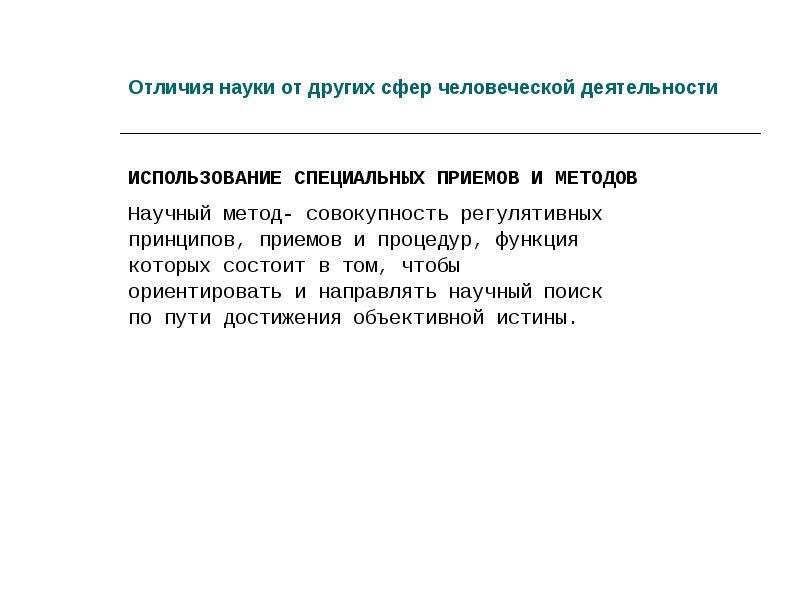 Отличия науки от других сфер человеческой деятельности

ИСПОЛЬЗОВАНИЕ СПЕЦИАЛЬНЫХ ПРИЕМОВ И МЕТОДОВ

Научный метод- совокупность регулятивных принципов, приемов и процедур, функция которых состоит в том, чтобы ориентировать и направлять научный поиск по пути достижения объективной истины.